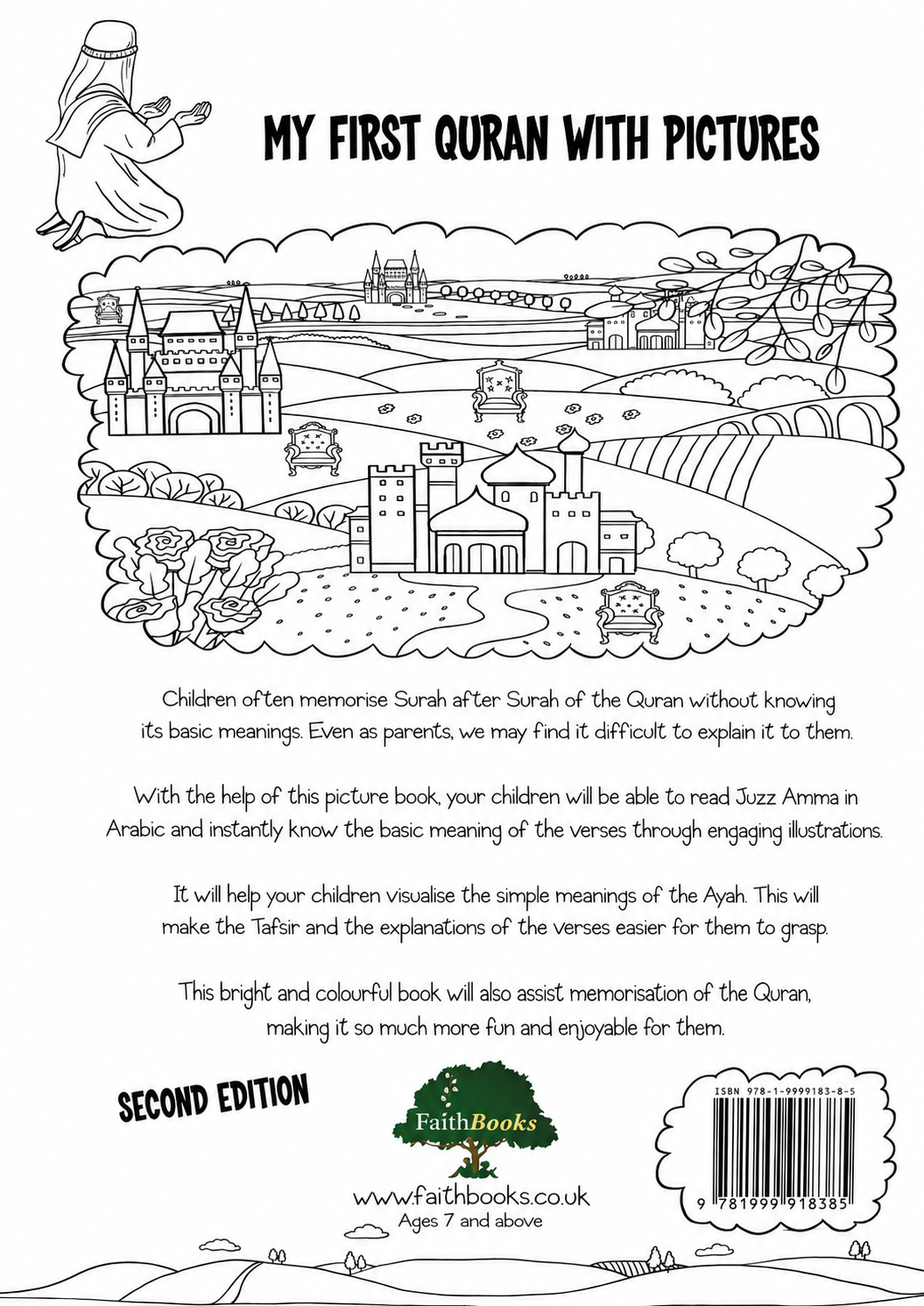 MY FIRST QURAN WITH PICTURES

Children often memorise Surah after Surah of the Quran without knowing its basic meanings. Even as parents, we may find it difficult to explain it to them.

With the help of this picture book, your children will be able to read Juzz Amma in Arabic and instantly know the basic meaning of the verses through engaging illustrations.

It will help your children visualise the simple meanings of the Ayah. This will make the Tafsir and the explanations of the verses easier for them to grasp.

This bright and colourful book will also assist memorisation of the Quran, making it so much more fun and enjoyable for them.

SECOND EDITION

FaithBooks

www.faithbooks.co.uk
Ages 7 and above

ISBN 978-1-9999183-8-5

9 781999 918385